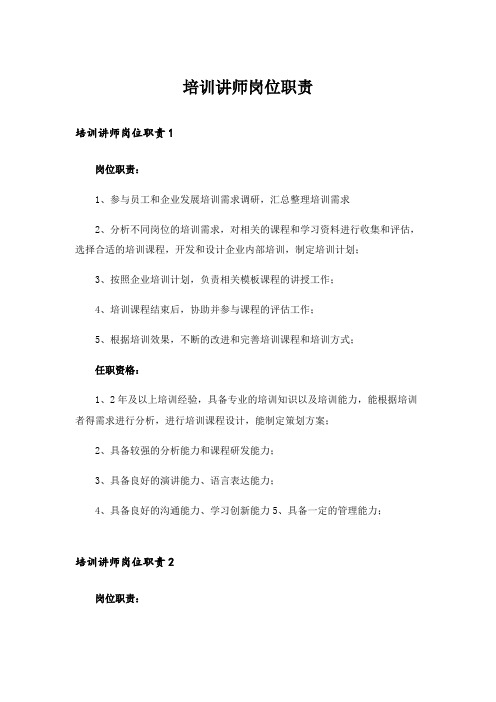 培训讲师岗位职责

培训讲师岗位职责1

岗位职责：

1、参与员工和企业发展培训需求调研，汇总整理培训需求

2、分析不同岗位的培训需求，对相关的课程和学习资料进行收集和评估，选择合适的培训课程，开发和设计企业内部培训，制定培训计划；

3、按照企业培训计划，负责相关模板课程的讲授工作；

4、培训课程结束后，协助并参与课程的评估工作；

5、根据培训效果，不断的改进和完善培训课程和培训方式；

任职资格：

1、2年及以上培训经验，具备专业的培训知识以及培训能力，能根据培训者得需求进行分析，进行培训课程设计，能制定策划方案；

2、具备较强的分析能力和课程研发能力；

3、具备良好的演讲能力、语言表达能力；

4、具备良好的沟通能力、学习创新能力5、具备一定的管理能力；

培训讲师岗位职责2

岗位职责：